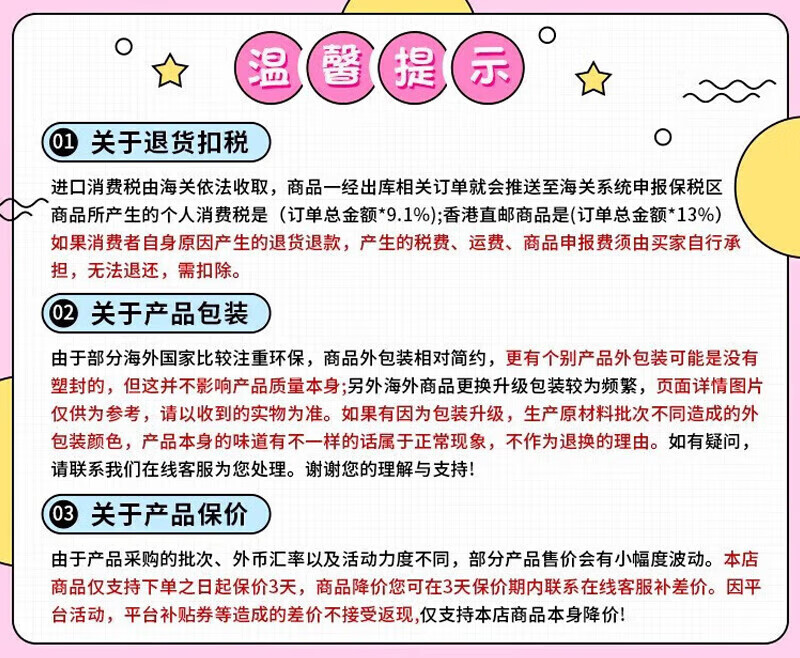 温馨提示

01 关于退货扣税

进口消费税由海关依法收取，商品一经出库相关订单就会推送至海关系统申报保税区商品所产生的个人消费税是（订单总金额*9.1%）;香港直邮商品是(订单总金额*13%)如果消费者自身原因产生的退货退款，产生的税费、运费、商品申报费须由买家自行承担，无法退还，需扣除。

02 关于产品包装

由于部分海外国家比较注重环保，商品外包装相对简约，更有个别产品外包装可能是没有塑封的，但这并不影响产品质量本身;另外海外商品更换升级包装较为频繁，页面详情图片仅供为参考，请以收到的实物为准。如果有因为包装升级，生产原材料批次不同造成的外包装颜色，产品本身的味道有不一样的话属于正常现象，不作为退换的理由。如有疑问，请联系我们在线客服为您处理。谢谢您的理解与支持!

03 关于产品保价

由于产品采购的批次、外币汇率以及活动力度不同，部分产品售价会有小幅度波动。本店商品仅支持下单之日起保价3天，商品降价您可在3天保价期内联系在线客服补差价。因平台活动，平台补贴券等造成的差价不接受返现,仅支持本店商品本身降价!